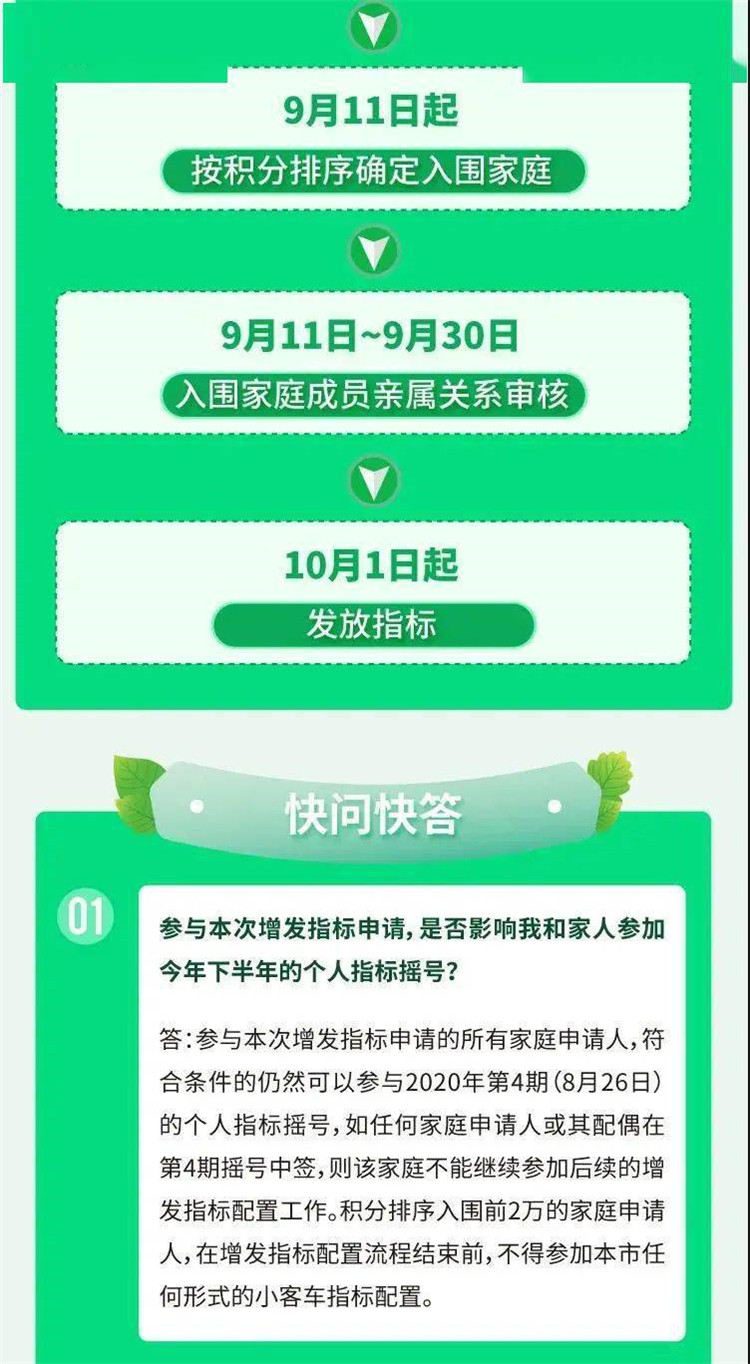 9月11日起

按积分排序确定入围家庭

9月11日~9月30日

入围家庭成员亲属关系审核

10月1日起

发放指标

快问快答

01

参与本次增发指标申请，是否影响我和家人参加今年下半年的个人指标摇号？

答：参与本次增发指标申请的所有家庭申请人，符合条件的仍然可以参与2020年第4期（8月26日）的个人指标摇号，如任何家庭申请人或其配偶在第4期摇号中签，则该家庭不能继续参加后续的增发指标配置工作。积分排序入围前2万的家庭申请人，在增发指标配置流程结束前，不得参加本市任何形式的小客车指标配置。